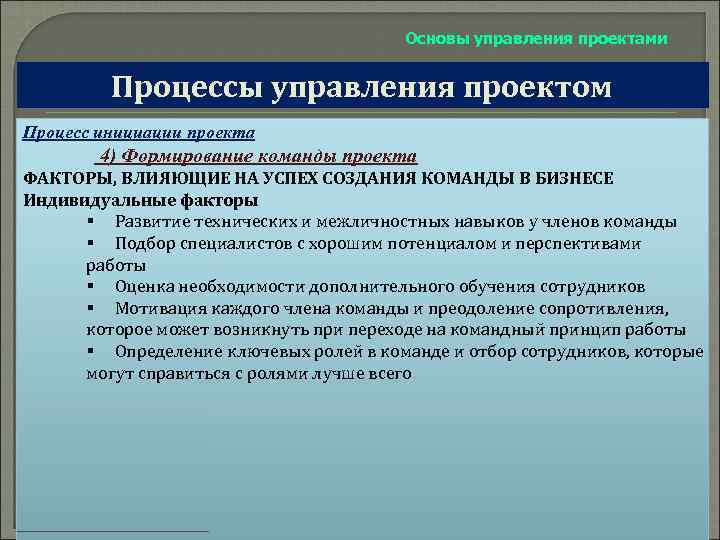 Основы управления проектами

Процессы управления проектом

Процесс инициации проекта

4) Формирование команды проекта

ФАКТОРЫ, ВЛИЯЮЩИЕ НА УСПЕХ СОЗДАНИЯ КОМАНДЫ В БИЗНЕСЕ

Индивидуальные факторы

▪ Развитие технических и межличностных навыков у членов команды

▪ Подбор специалистов с хорошим потенциалом и перспективами работы

▪ Оценка необходимости дополнительного обучения сотрудников

▪ Мотивация каждого члена команды и преодоление сопротивления, которое может возникнуть при переходе на командный принцип работы

▪ Определение ключевых ролей в команде и отбор сотрудников, которые могут справиться с ролями лучше всего